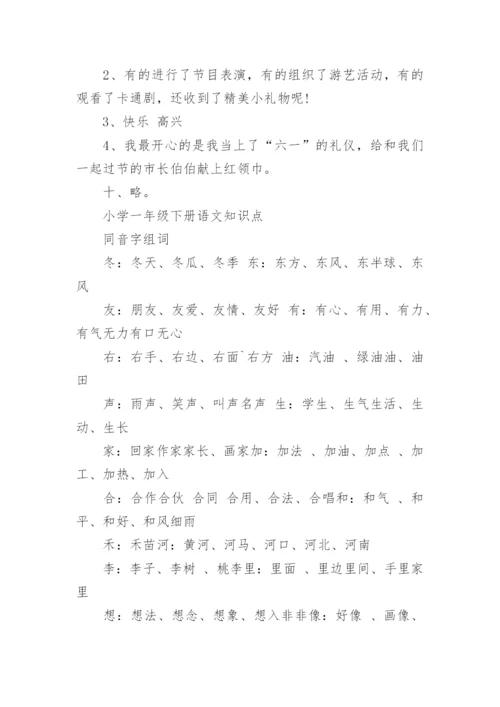 2、有的进行了节目表演，有的组织了游艺活动，有的观看了卡通剧，还收到了精美小礼物呢！

3、快乐 高兴

4、我最开心的是我当上了“六一”的礼仪，给和我们一起过节的市长伯伯献上红领巾。

十、略。

小学一年级下册语文知识点

同音字组词

冬：冬天、冬瓜、冬季 东：东方、东风、东半球、东风

友：朋友、友爱、友情、友好 有：有心、有用、有力、有气无力有口无心

右：右手、右边、右面`右方 油：汽油 、绿油油、油田

声：雨声、笑声、叫声名声 生：学生、生气生活、生动、生长

家：回家作家家长、画家加：加法 、加油、加点 、加工、加热、加入

合：合作合伙 合同 合用、合法、合唱和：和气 、和平、和好、和风细雨

禾：禾苗河：黄河、河马、河口、河北、河南

李：李子、李树 、桃李里：里面 、里边里间、手里家里

想：想法、想念、想象、想入非非像：好像 、画像、